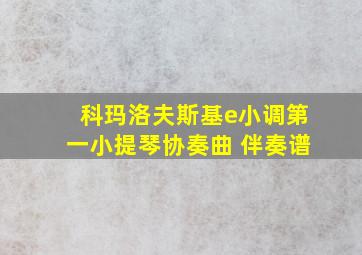 科玛洛夫斯基e小调第一小提琴协奏曲 伴奏谱